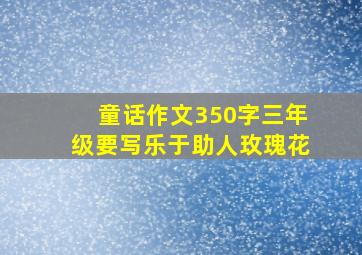 童话作文350字三年级要写乐于助人玫瑰花